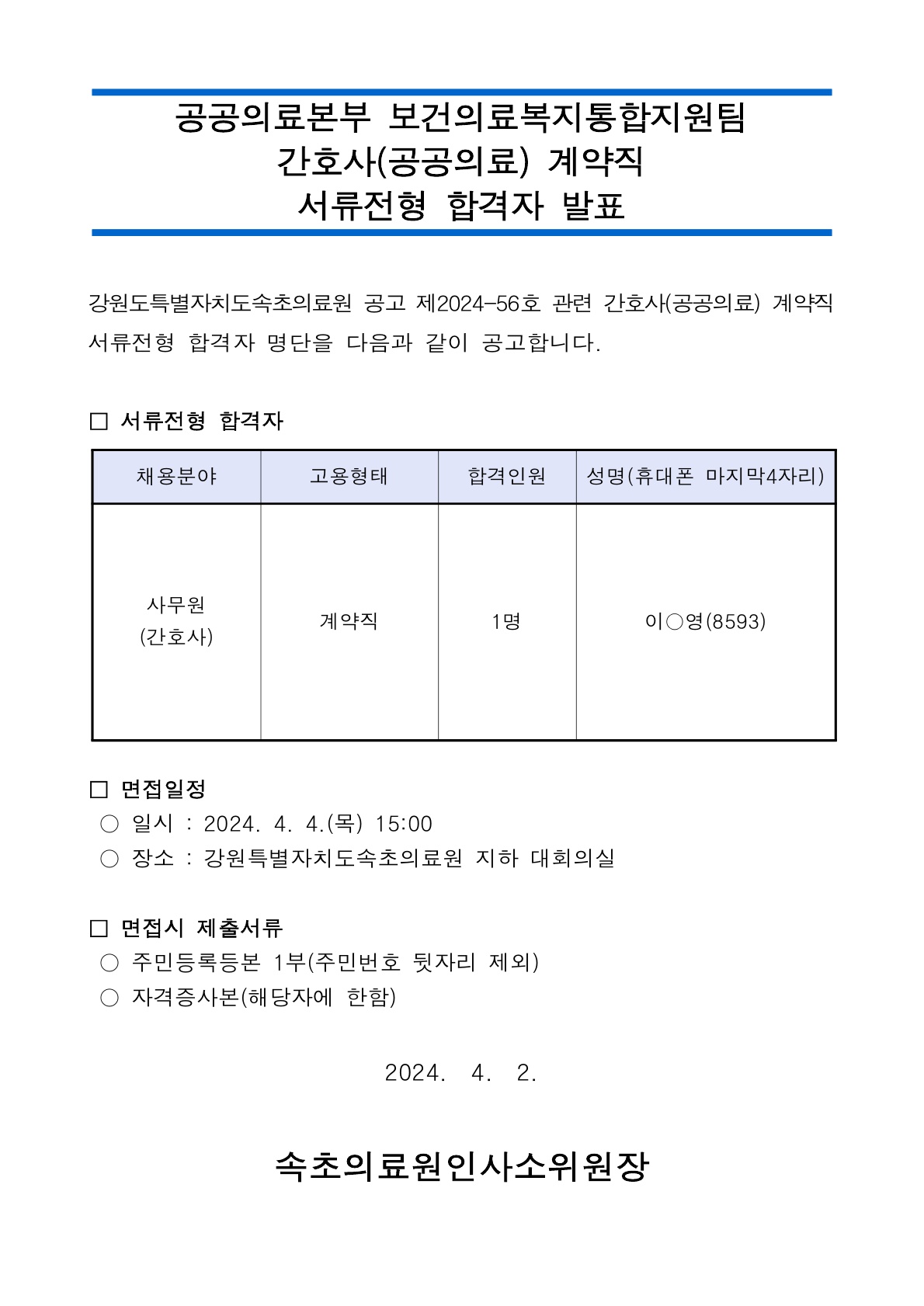 공공의료본부 보건의료복지통합지원팀
간호사(공공의료) 계약직
서류전형 합격자 발표

강원도특별자치도속초의료원 공고 제2024-56호 관련 간호사(공공의료) 계약직 서류전형 합격자 명단을 다음과 같이 공고합니다.

□ 서류전형 합격자

| 채용분야 | 고용형태 | 합격인원 | 성명(휴대폰 마지막4자리) |
|---|---|---|---|
| 사무원 (간호사) | 계약직 | 1명 | 이○영(8593) |

□ 면접일정
○ 일시 : 2024. 4. 4.(목) 15:00
○ 장소 : 강원특별자치도속초의료원 지하 대회의실

□ 면접시 제출서류
○ 주민등록등본 1부(주민번호 뒷자리 제외)
○ 자격증사본(해당자에 한함)

2024. 4. 2.

속초의료원인사소위원장